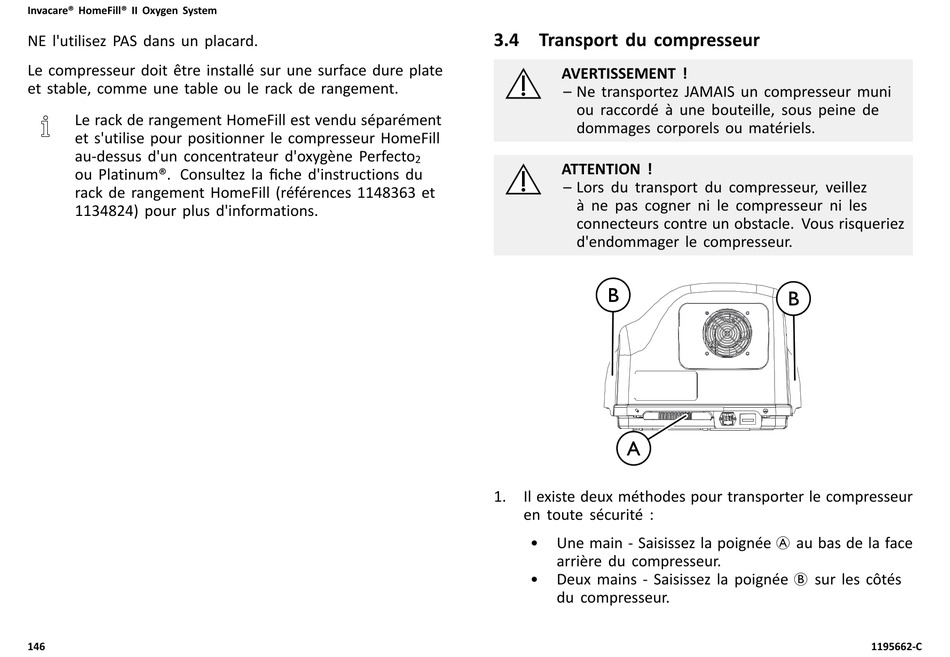 Invacare® HomeFill® II Oxygen System

NE l'utilisez PAS dans un placard.

Le compresseur doit être installé sur une surface dure plate et stable, comme une table ou le rack de rangement.

Le rack de rangement HomeFill est vendu séparément et s'utilise pour positionner le compresseur HomeFill au-dessus d'un concentrateur d'oxygène Perfecto₂ ou Platinum®. Consultez la fiche d'instructions du rack de rangement HomeFill (références 1148363 et 1134824) pour plus d'informations.

3.4 Transport du compresseur

AVERTISSEMENT !
– Ne transportez JAMAIS un compresseur muni ou raccordé à une bouteille, sous peine de dommages corporels ou matériels.

ATTENTION !
– Lors du transport du compresseur, veillez à ne pas cogner ni le compresseur ni les connecteurs contre un obstacle. Vous risqueriez d'endommager le compresseur.

B
B
A

1. Il existe deux méthodes pour transporter le compresseur en toute sécurité :

• Une main - Saisissez la poignée Ⓐ au bas de la face arrière du compresseur.
• Deux mains - Saisissez la poignée Ⓑ sur les côtés du compresseur.

146

1195662-C